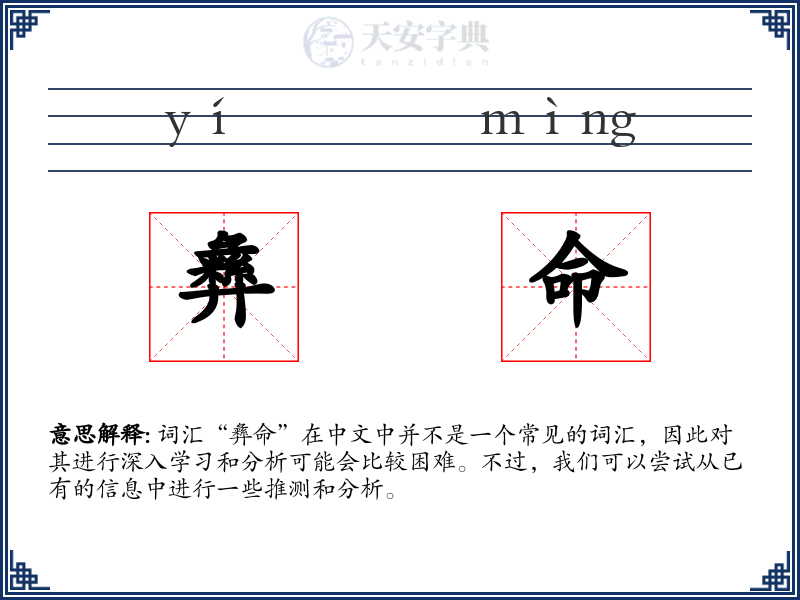 天安字典
tanzidian

yí mìng

彝 命

意思解释: 词汇“彝命”在中文中并不是一个常见的词汇，因此对其进行深入学习和分析可能会比较困难。不过，我们可以尝试从已有的信息中进行一些推测和分析。